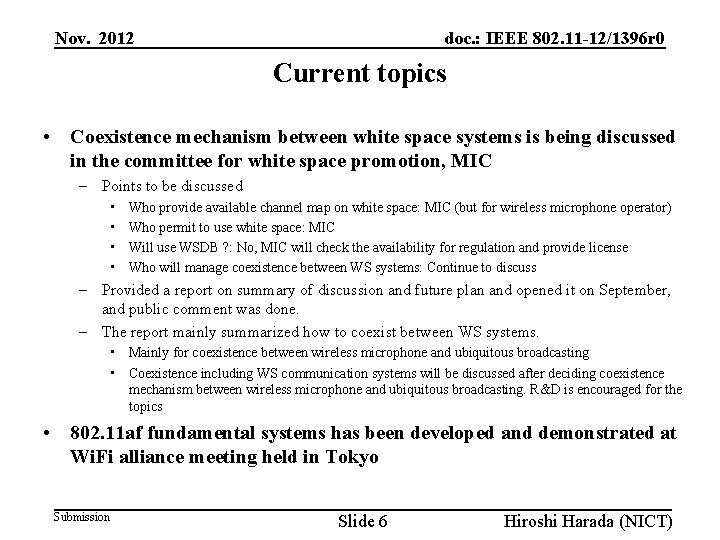 Nov. 2012

doc.: IEEE 802.11-12/1396r0

Current topics

• Coexistence mechanism between white space systems is being discussed in the committee for white space promotion, MIC

– Points to be discussed

▪ Who provide available channel map on white space: MIC (but for wireless microphone operator)

▪ Who permit to use white space: MIC

▪ Will use WSDB ?: No, MIC will check the availability for regulation and provide license

▪ Who will manage coexistence between WS systems: Continue to discuss

– Provided a report on summary of discussion and future plan and opened it on September, and public comment was done.

– The report mainly summarized how to coexist between WS systems.

▪ Mainly for coexistence between wireless microphone and ubiquitous broadcasting

▪ Coexistence including WS communication systems will be discussed after deciding coexistence mechanism between wireless microphone and ubiquitous broadcasting. R&D is encouraged for the topics

• 802.11af fundamental systems has been developed and demonstrated at WiFi alliance meeting held in Tokyo

Submission

Slide 6

Hiroshi Harada (NICT)